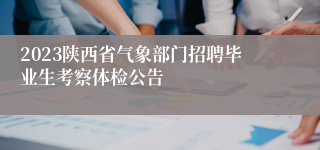 2023陕西省气象部门招聘毕业生考察体检公告